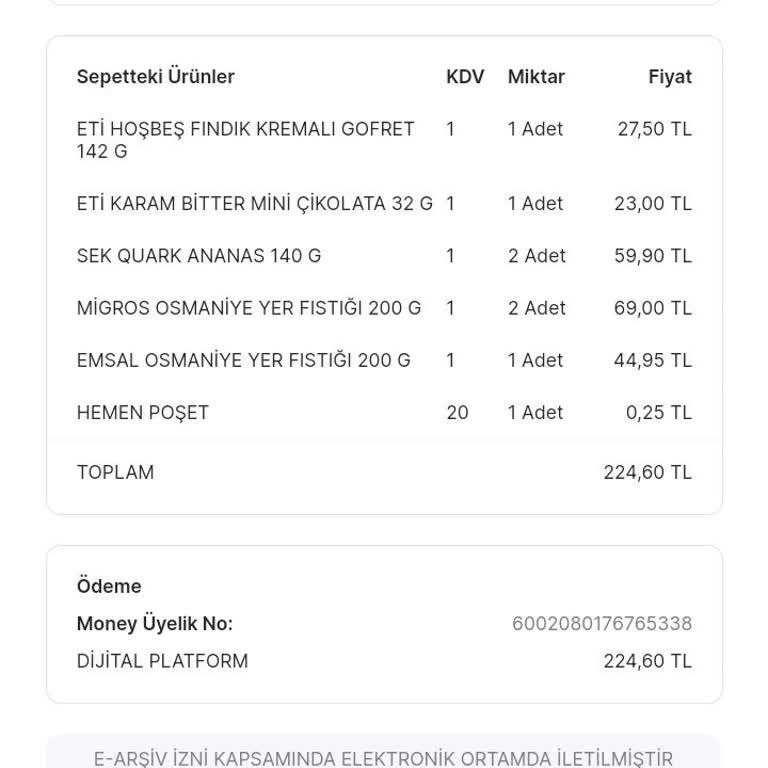 | Sepetteki Ürünler | KDV | Miktar | Fiyat |
|---|---|---|---|
| ETİ HOŞBEŞ FINDIK KREMALI GOFRET 142 G | 1 | 1 Adet | 27,50 TL |
| ETİ KARAM BİTTER MİNİ ÇİKOLATA 32 G | 1 | 1 Adet | 23,00 TL |
| SEK QUARK ANANAS 140 G | 1 | 2 Adet | 59,90 TL |
| MİGROS OSMANİYE YER FISTIĞI 200 G | 1 | 2 Adet | 69,00 TL |
| EMSAL OSMANİYE YER FISTIĞI 200 G | 1 | 1 Adet | 44,95 TL |
| HEMEN POŞET | 20 | 1 Adet | 0,25 TL |
| TOPLAM | | | 224,60 TL |

Ödeme
Money Üyelik No: 6002080176765338
DİJİTAL PLATFORM 224,60 TL

E-ARŞİV İZNİ KAPSAMINDA ELEKTRONİK ORTAMDA İLETİLMİŞTİR